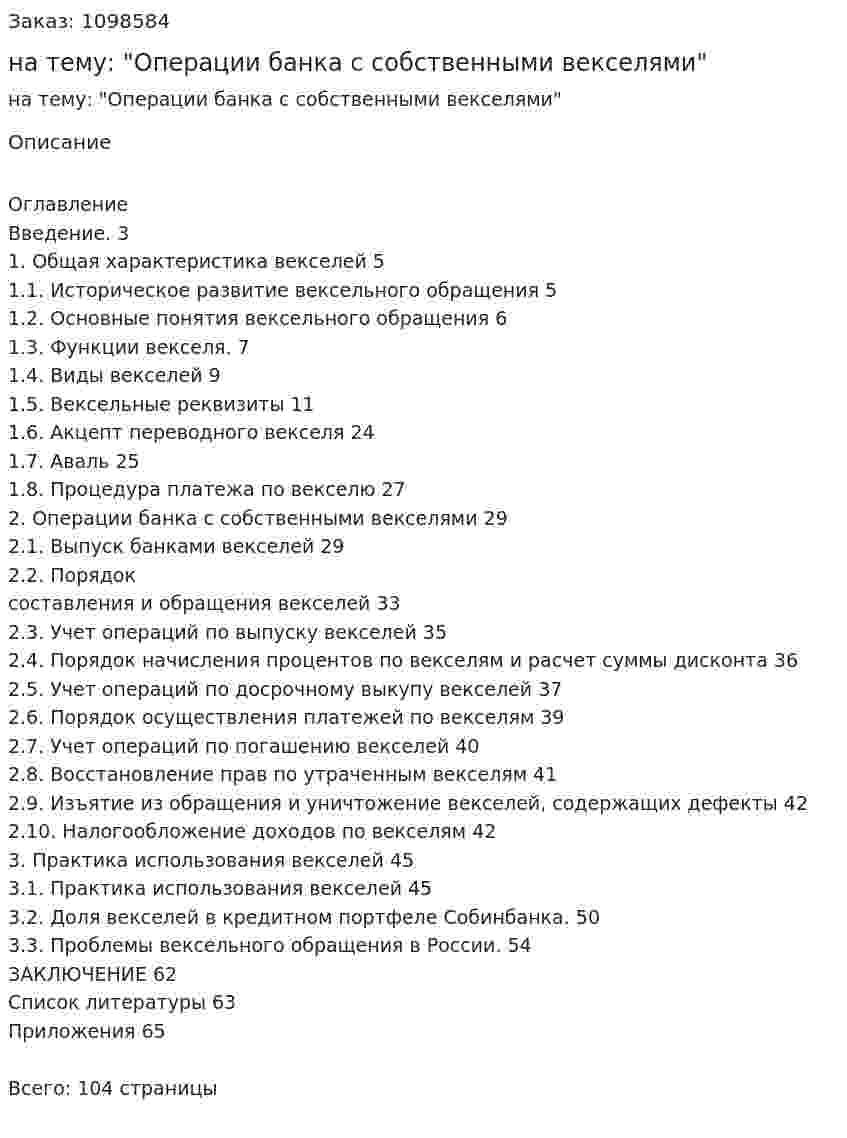 Заказ: 1098584

на тему: "Операции банка с собственными векселями"

на тему: "Операции банка с собственными векселями"

Описание

Оглавление
Введение. 3
1. Общая характеристика векселей 5
1.1. Историческое развитие вексельного обращения 5
1.2. Основные понятия вексельного обращения 6
1.3. Функции векселя. 7
1.4. Виды векселей 9
1.5. Вексельные реквизиты 11
1.6. Акцепт переводного векселя 24
1.7. Аваль 25
1.8. Процедура платежа по векселю 27
2. Операции банка с собственными векселями 29
2.1. Выпуск банками векселей 29
2.2. Порядок
составления и обращения векселей 33
2.3. Учет операций по выпуску векселей 35
2.4. Порядок начисления процентов по векселям и расчет суммы дисконта 36
2.5. Учет операций по досрочному выкупу векселей 37
2.6. Порядок осуществления платежей по векселям 39
2.7. Учет операций по погашению векселей 40
2.8. Восстановление прав по утраченным векселям 41
2.9. Изъятие из обращения и уничтожение векселей, содержащих дефекты 42
2.10. Налогообложение доходов по векселям 42
3. Практика использования векселей 45
3.1. Практика использования векселей 45
3.2. Доля векселей в кредитном портфеле Собинбанка. 50
3.3. Проблемы вексельного обращения в России. 54
ЗАКЛЮЧЕНИЕ 62
Список литературы 63
Приложения 65

Всего: 104 страницы